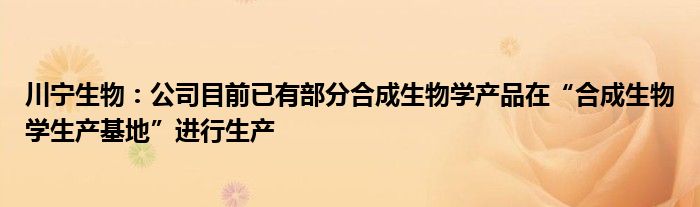 川宁生物：公司目前已有部分合成生物学产品在“合成生物学生产基地”进行生产